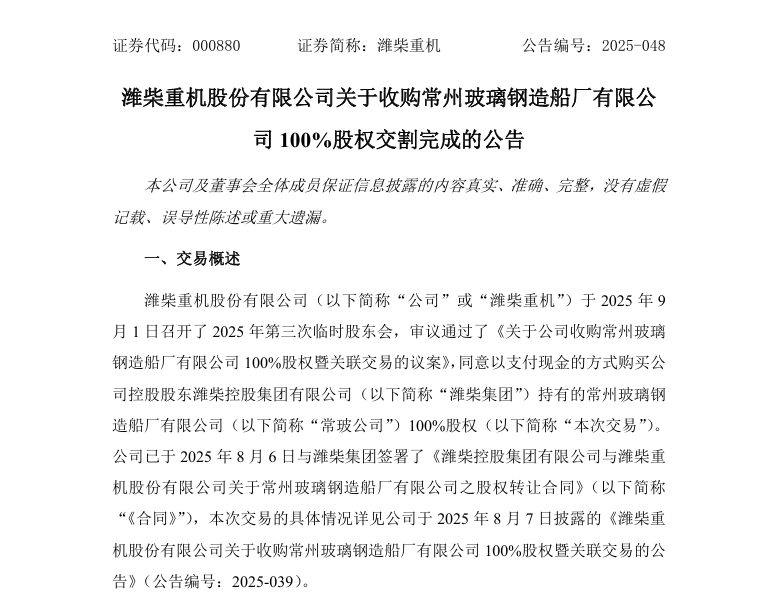 证券代码：000880　　证券简称：潍柴重机　　公告编号：2025-048

潍柴重机股份有限公司关于收购常州玻璃钢造船厂有限公司 100%股权交割完成的公告

本公司及董事会全体成员保证信息披露的内容真实、准确、完整，没有虚假记载、误导性陈述或重大遗漏。

一、交易概述

潍柴重机股份有限公司（以下简称“公司”或“潍柴重机”）于 2025 年 9 月 1 日召开了 2025 年第三次临时股东会，审议通过了《关于公司收购常州玻璃钢造船厂有限公司 100%股权暨关联交易的议案》，同意以支付现金的方式购买公司控股股东潍柴控股集团有限公司（以下简称“潍柴集团”）持有的常州玻璃钢造船厂有限公司（以下简称“常玻公司”）100%股权（以下简称“本次交易”）。公司已于 2025 年 8 月 6 日与潍柴集团签署了《潍柴控股集团有限公司与潍柴重机股份有限公司关于常州玻璃钢造船厂有限公司之股权转让合同》（以下简称“《合同》”），本次交易的具体情况详见公司于 2025 年 8 月 7 日披露的《潍柴重机股份有限公司关于收购常州玻璃钢造船厂有限公司 100%股权暨关联交易的公告》（公告编号：2025-039）。